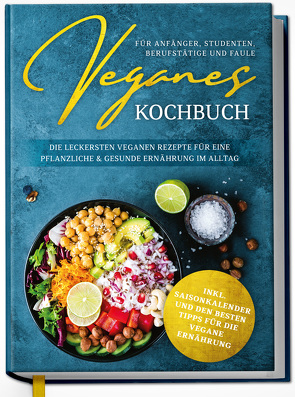 FÜR ANFÄNGER, STUDENTEN, BERUFSTÄTIGE UND FAULE

Veganes

KOCHBUCH

DIE LECKERSTEN VEGANEN REZEPTE FÜR EINE PFLANZLICHE & GESUNDE ERNÄHRUNG IM ALLTAG

INKL. SAISONKALENDER UND DEN BESTEN TIPPS FÜR DIE VEGANE ERNÄHRUNG